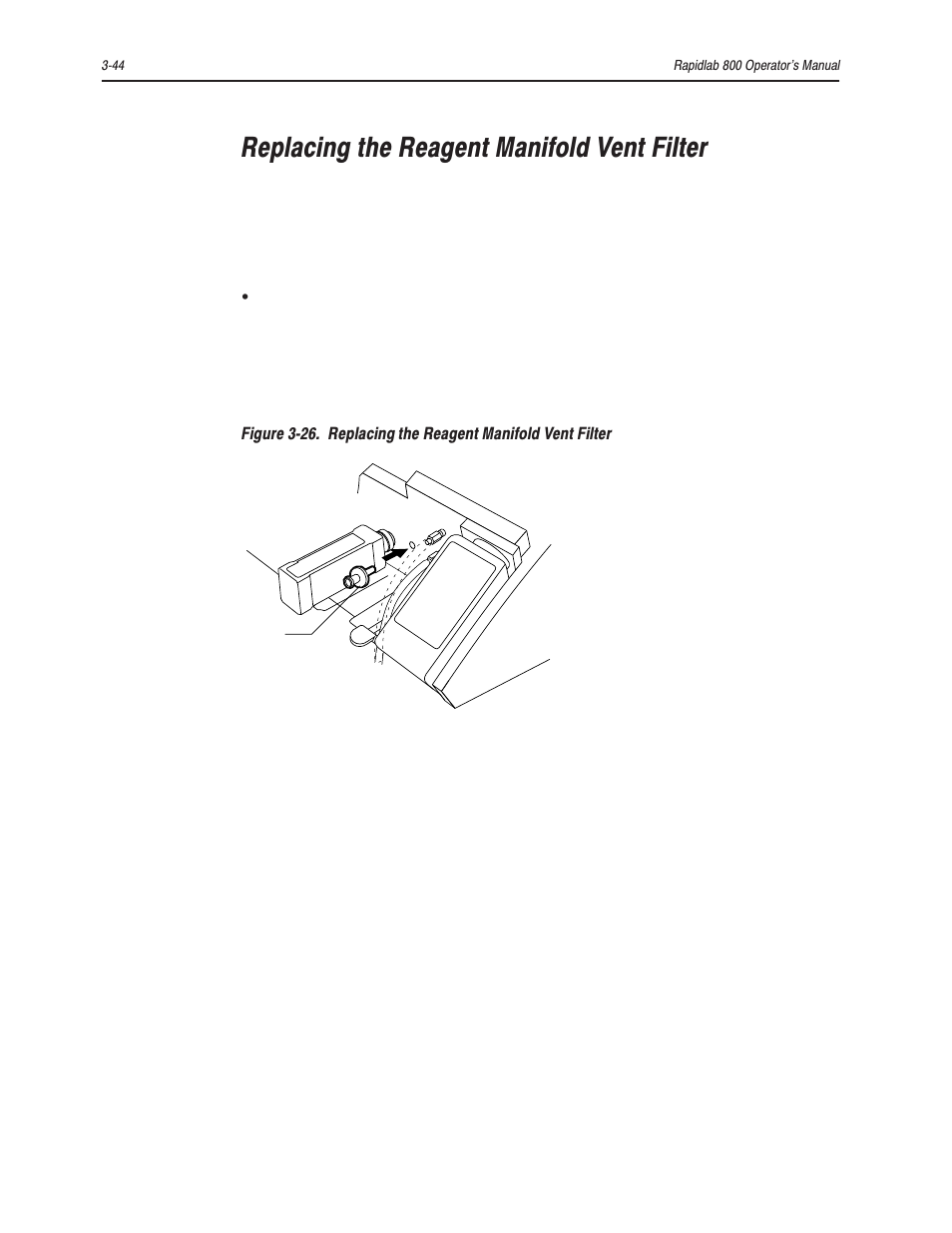 3-44

Rapidlab 800 Operator's Manual

Replacing the Reagent Manifold Vent Filter

•

Figure 3-26. Replacing the Reagent Manifold Vent Filter